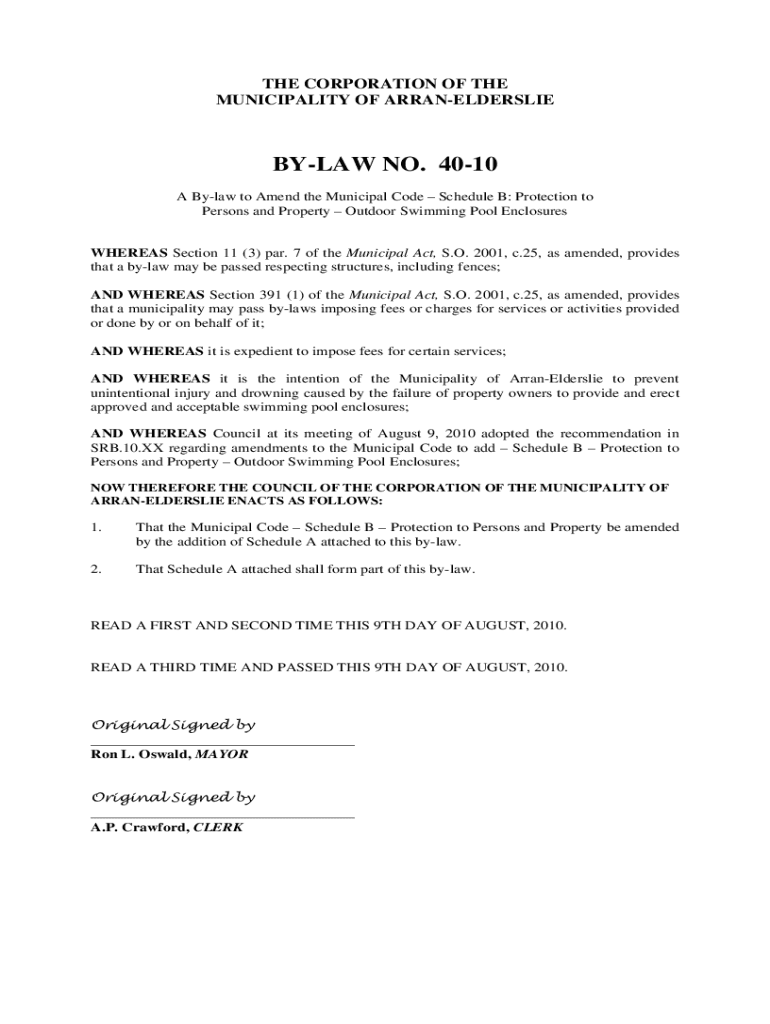 THE CORPORATION OF THE
MUNICIPALITY OF ARRAN-ELDERSLIE

BY-LAW NO. 40-10

A By-law to Amend the Municipal Code – Schedule B: Protection to Persons and Property – Outdoor Swimming Pool Enclosures

WHEREAS Section 11 (3) par. 7 of the Municipal Act, S.O. 2001, c.25, as amended, provides that a by-law may be passed respecting structures, including fences;

AND WHEREAS Section 391 (1) of the Municipal Act, S.O. 2001, c.25, as amended, provides that a municipality may pass by-laws imposing fees or charges for services or activities provided or done by or on behalf of it;

AND WHEREAS it is expedient to impose fees for certain services;

AND WHEREAS it is the intention of the Municipality of Arran-Elderslie to prevent unintentional injury and drowning caused by the failure of property owners to provide and erect approved and acceptable swimming pool enclosures;

AND WHEREAS Council at its meeting of August 9, 2010 adopted the recommendation in SRB.10.XX regarding amendments to the Municipal Code to add – Schedule B – Protection to Persons and Property – Outdoor Swimming Pool Enclosures;

NOW THEREFORE THE COUNCIL OF THE CORPORATION OF THE MUNICIPALITY OF ARRAN-ELDERSLIE ENACTS AS FOLLOWS:

1. That the Municipal Code – Schedule B – Protection to Persons and Property be amended by the addition of Schedule A attached to this by-law.

2. That Schedule A attached shall form part of this by-law.

READ A FIRST AND SECOND TIME THIS 9TH DAY OF AUGUST, 2010.

READ A THIRD TIME AND PASSED THIS 9TH DAY OF AUGUST, 2010.

Original Signed by

Ron L. Oswald, MAYOR

Original Signed by

A.P. Crawford, CLERK